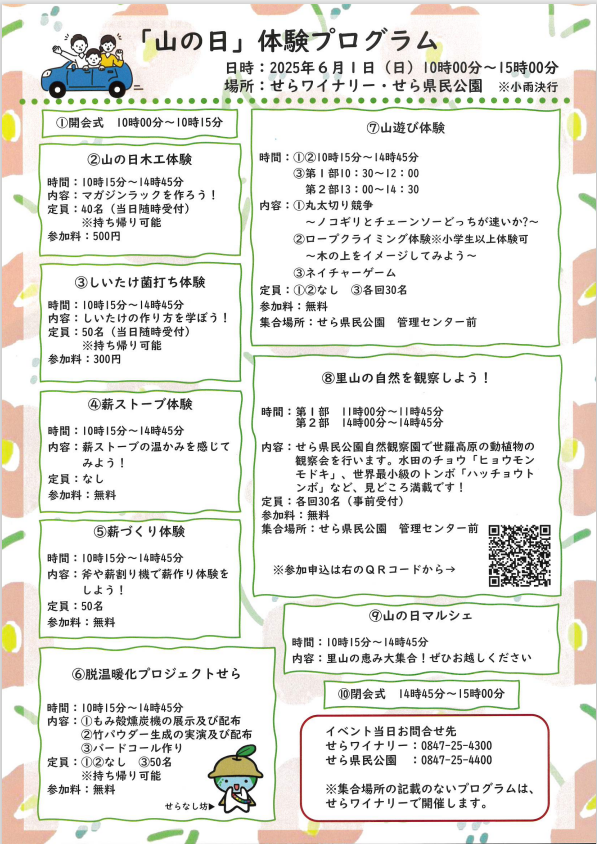 「山の日」体験プログラム

日時：2025年6月1日（日）10時00分～15時00分
場所：せらワイナリー・せら県民公園　※小雨決行

①開会式　10時00分～10時15分

②山の日木工体験

時間：10時15分～14時45分
内容：マガジンラックを作ろう！
定員：40名（当日随時受付）
※持ち帰り可能
参加料：500円

③しいたけ菌打ち体験

時間：10時15分～14時45分
内容：しいたけの作り方を学ぼう！
定員：50名（当日随時受付）
※持ち帰り可能
参加料：300円

④薪ストーブ体験

時間：10時15分～14時45分
内容：薪ストーブの温かみを感じてみよう！
定員：なし
参加料：無料

⑤薪づくり体験

時間：10時15分～14時45分
内容：斧や薪割り機で薪作り体験をしよう！
定員：50名
参加料：無料

⑥脱温暖化プロジェクトせら

時間：10時15分～14時45分
内容：①もみ殻燻炭機の展示及び配布
②竹パウダー生成の実演及び配布
③バードコール作り
定員：①②なし　③50名
※持ち帰り可能
参加料：無料

せらなし坊▶

⑦山遊び体験

時間：①②10時15分～14時45分
③第1部10：30～12：00
第2部13：00～14：30
内容：①丸太切り競争
～ノコギリとチェーンソーどっちが速いか?～
②ロープクライミング体験※小学生以上体験可
～木の上をイメージしてみよう～
③ネイチャーゲーム
定員：①②なし　③各回30名
参加料：無料
集合場所：せら県民公園　管理センター前

⑧里山の自然を観察しよう！

時間：第1部　11時00分～11時45分
第2部　14時00分～14時45分

内容：せら県民公園自然観察園で世羅高原の動植物の観察会を行います。水田のチョウ「ヒョウモンモドキ」、世界最小級のトンボ「ハッチョウトンボ」など、見どころ満載です！
定員：各回30名（事前受付）
参加料：無料
集合場所：せら県民公園　管理センター前

※参加申込は右のＱＲコードから→

⑨山の日マルシェ

時間：10時15分～14時45分
内容：里山の恵み大集合！ぜひお越しください

⑩閉会式　14時45分～15時00分

イベント当日お問合せ先
せらワイナリー　：0847-25-4300
せら県民公園　　：0847-25-4400

※集合場所の記載のないプログラムは、せらワイナリーで開催します。